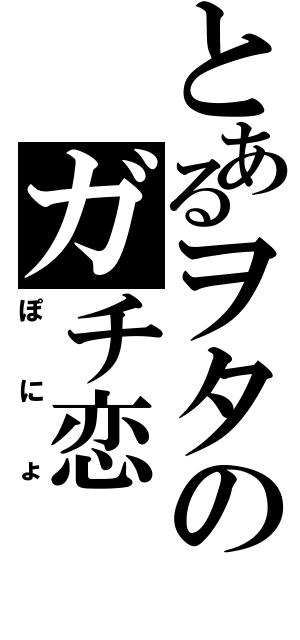 とあるヲタの
ガチ恋
ぽにょ